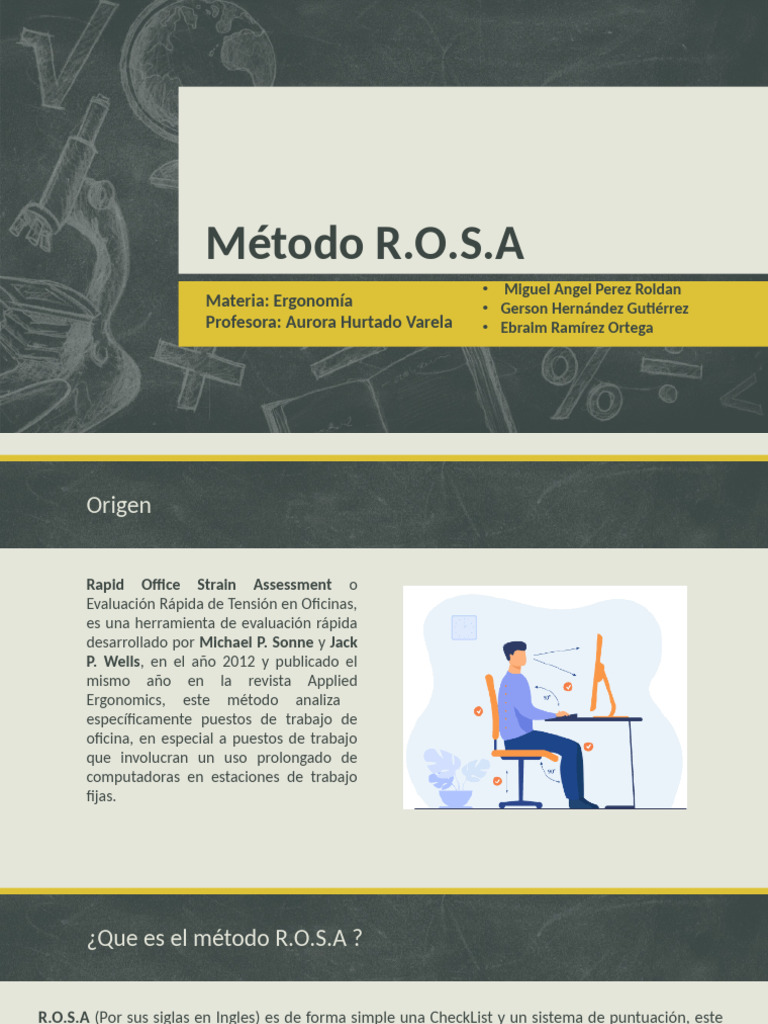 Método R.O.S.A

Materia: Ergonomía
Profesora: Aurora Hurtado Varela

• Miguel Angel Perez Roldan
• Gerson Hernández Gutiérrez
• Ebraim Ramírez Ortega

Origen

Rapid Office Strain Assessment o Evaluación Rápida de Tensión en Oficinas, es una herramienta de evaluación rápida desarrollado por Michael P. Sonne y Jack P. Wells, en el año 2012 y publicado el mismo año en la revista Applied Ergonomics, este método analiza específicamente puestos de trabajo de oficina, en especial a puestos de trabajo que involucran un uso prolongado de computadoras en estaciones de trabajo fijas.

¿Que es el método R.O.S.A ?

R.O.S.A (Por sus siglas en Ingles) es de forma simple una CheckList y un sistema de puntuación, este